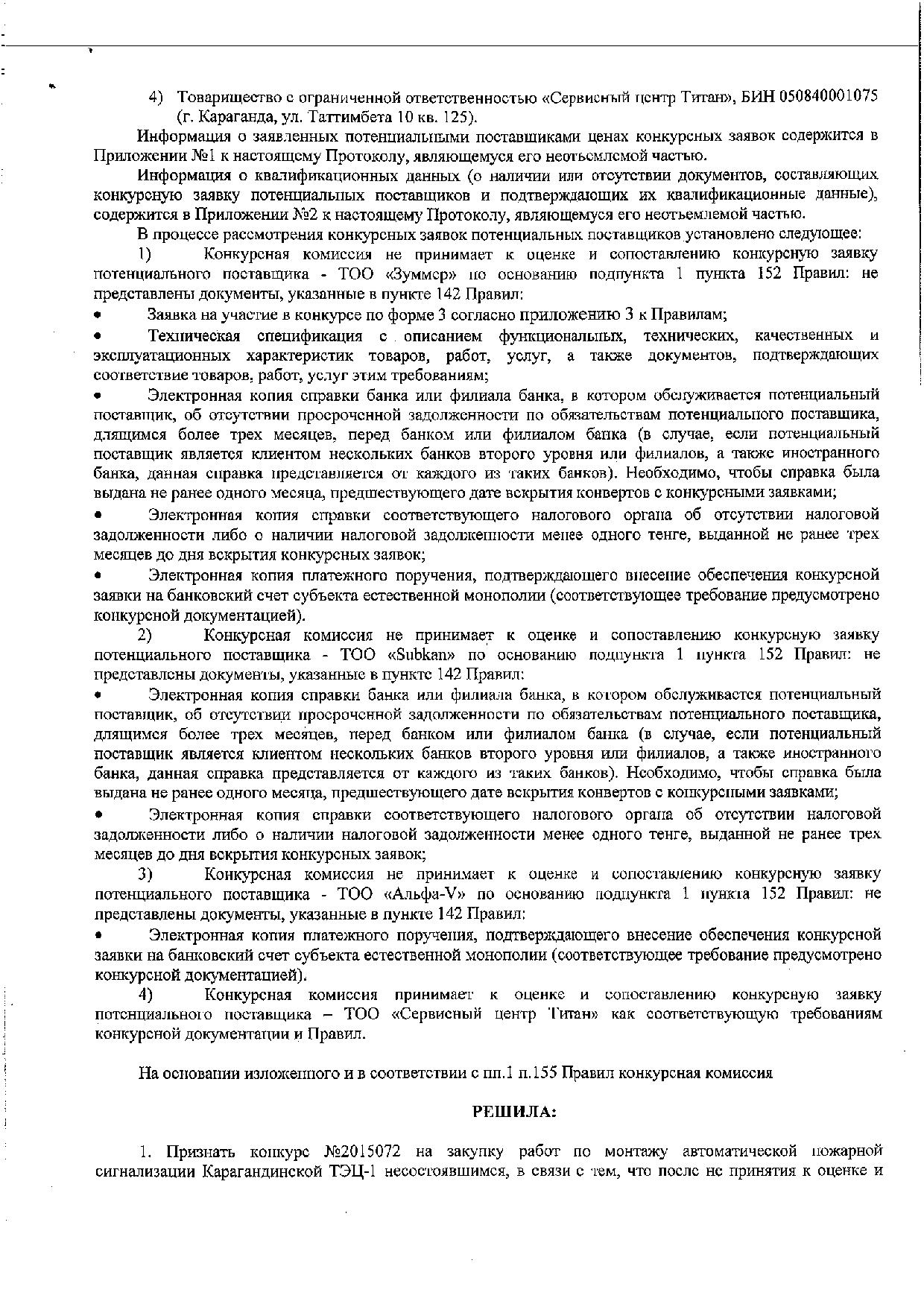 4) Товарищество с ограниченной ответственностью «Сервисный центр Титан», БИН 050840001075 (г. Караганда, ул. Таттимбета 10 кв. 125).

Информация о заявленных потенциальными поставщиками ценах конкурсных заявок содержится в Приложении №1 к настоящему Протоколу, являющемуся его неотъемлемой частью.

Информация о квалификационных данных (о наличии или отсутствии документов, составляющих конкурсную заявку потенциальных поставщиков и подтверждающих их квалификационные данные), содержится в Приложении №2 к настоящему Протоколу, являющемуся его неотъемлемой частью.

В процессе рассмотрения конкурсных заявок потенциальных поставщиков установлено следующее:

1) Конкурсная комиссия не принимает к оценке и сопоставлению конкурсную заявку потенциального поставщика - ТОО «Зуммер» по основанию подпункта 1 пункта 152 Правил: не представлены документы, указанные в пункте 142 Правил:

• Заявка на участие в конкурсе по форме 3 согласно приложению 3 к Правилам;

• Техническая спецификация с описанием функциональных, технических, качественных и эксплуатационных характеристик товаров, работ, услуг, а также документов, подтверждающих соответствие товаров, работ, услуг этим требованиям;

• Электронная копия справки банка или филиала банка, в котором обслуживается потенциальный поставщик, об отсутствии просроченной задолженности по обязательствам потенциального поставщика, длящимся более трех месяцев, перед банком или филиалом банка (в случае, если потенциальный поставщик является клиентом нескольких банков второго уровня или филиалов, а также иностранного банка, данная справка представляется от каждого из таких банков). Необходимо, чтобы справка была выдана не ранее одного месяца, предшествующего дате вскрытия конвертов с конкурсными заявками;

• Электронная копия справки соответствующего налогового органа об отсутствии налоговой задолженности либо о наличии налоговой задолженности менее одного тенге, выданной не ранее трех месяцев до дня вскрытия конкурсных заявок;

• Электронная копия платежного поручения, подтверждающего внесение обеспечения конкурсной заявки на банковский счет субъекта естественной монополии (соответствующее требование предусмотрено конкурсной документацией).

2) Конкурсная комиссия не принимает к оценке и сопоставлению конкурсную заявку потенциального поставщика - ТОО «Subkan» по основанию подпункта 1 пункта 152 Правил: не представлены документы, указанные в пункте 142 Правил:

• Электронная копия справки банка или филиала банка, в котором обслуживается потенциальный поставщик, об отсутствии просроченной задолженности по обязательствам потенциального поставщика, длящимся более трех месяцев, перед банком или филиалом банка (в случае, если потенциальный поставщик является клиентом нескольких банков второго уровня или филиалов, а также иностранного банка, данная справка представляется от каждого из таких банков). Необходимо, чтобы справка была выдана не ранее одного месяца, предшествующего дате вскрытия конвертов с конкурсными заявками;

• Электронная копия справки соответствующего налогового органа об отсутствии налоговой задолженности либо о наличии налоговой задолженности менее одного тенге, выданной не ранее трех месяцев до дня вскрытия конкурсных заявок;

3) Конкурсная комиссия не принимает к оценке и сопоставлению конкурсную заявку потенциального поставщика - ТОО «Альфа-V» по основанию подпункта 1 пункта 152 Правил: не представлены документы, указанные в пункте 142 Правил:

• Электронная копия платежного поручения, подтверждающего внесение обеспечения конкурсной заявки на банковский счет субъекта естественной монополии (соответствующее требование предусмотрено конкурсной документацией).

4) Конкурсная комиссия принимает к оценке и сопоставлению конкурсную заявку потенциального поставщика – ТОО «Сервисный центр Титан» как соответствующую требованиям конкурсной документации и Правил.

На основании изложенного и в соответствии с пп.1 п.155 Правил конкурсная комиссия

РЕШИЛА:

1. Признать конкурс №2015072 на закупку работ по монтажу автоматической пожарной сигнализации Карагандинской ТЭЦ-1 несостоявшимся, в связи с тем, что после не принятия к оценке и